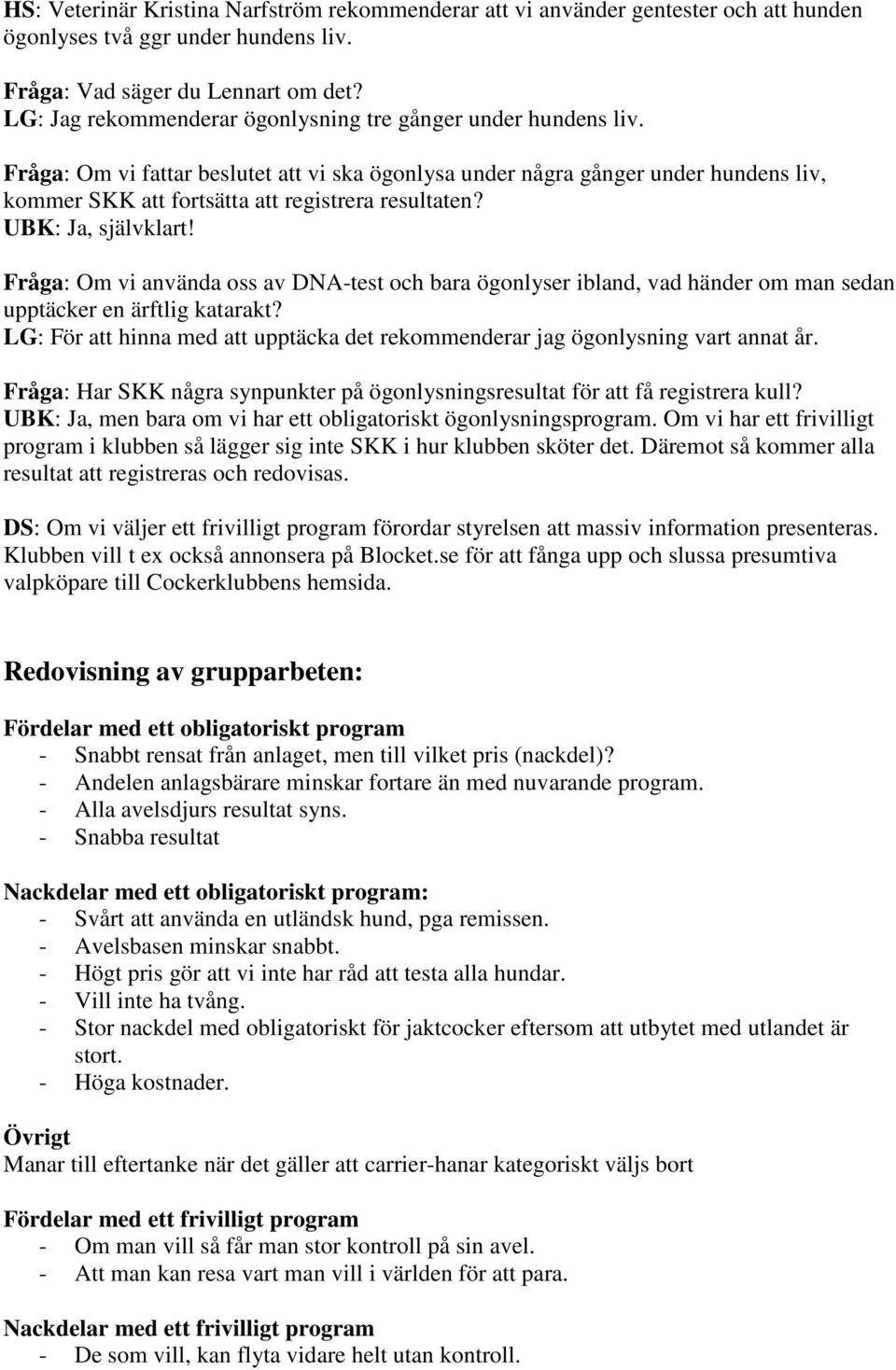 HS: Veterinär Kristina Narfström rekommenderar att vi använder gentester och att hunden ögonlyses två ggr under hundens liv.

Fråga: Vad säger du Lennart om det?
LG: Jag rekommenderar ögonlysning tre gånger under hundens liv.

Fråga: Om vi fattar beslutet att vi ska ögonlysa under några gånger under hundens liv, kommer SKK att fortsätta att registrera resultaten?
UBK: Ja, självklart!

Fråga: Om vi använda oss av DNA-test och bara ögonlyser ibland, vad händer om man sedan upptäcker en ärftlig katarakt?
LG: För att hinna med att upptäcka det rekommenderar jag ögonlysning vart annat år.

Fråga: Har SKK några synpunkter på ögonlysningsresultat för att få registrera kull?
UBK: Ja, men bara om vi har ett obligatoriskt ögonlysningsprogram. Om vi har ett frivilligt program i klubben så lägger sig inte SKK i hur klubben sköter det. Däremot så kommer alla resultat att registreras och redovisas.

DS: Om vi väljer ett frivilligt program förordar styrelsen att massiv information presenteras. Klubben vill t ex också annonsera på Blocket.se för att fånga upp och slussa presumtiva valpköpare till Cockerklubbens hemsida.

Redovisning av grupparbeten:

Fördelar med ett obligatoriskt program
- Snabbt rensat från anlaget, men till vilket pris (nackdel)?
- Andelen anlagsbärare minskar fortare än med nuvarande program.
- Alla avelsdjurs resultat syns.
- Snabba resultat

Nackdelar med ett obligatoriskt program:
- Svårt att använda en utländsk hund, pga remissen.
- Avelsbasen minskar snabbt.
- Högt pris gör att vi inte har råd att testa alla hundar.
- Vill inte ha tvång.
- Stor nackdel med obligatoriskt för jaktcocker eftersom att utbytet med utlandet är stort.
- Höga kostnader.

Övrigt
Manar till eftertanke när det gäller att carrier-hanar kategoriskt väljs bort

Fördelar med ett frivilligt program
- Om man vill så får man stor kontroll på sin avel.
- Att man kan resa vart man vill i världen för att para.

Nackdelar med ett frivilligt program
- De som vill, kan flyta vidare helt utan kontroll.